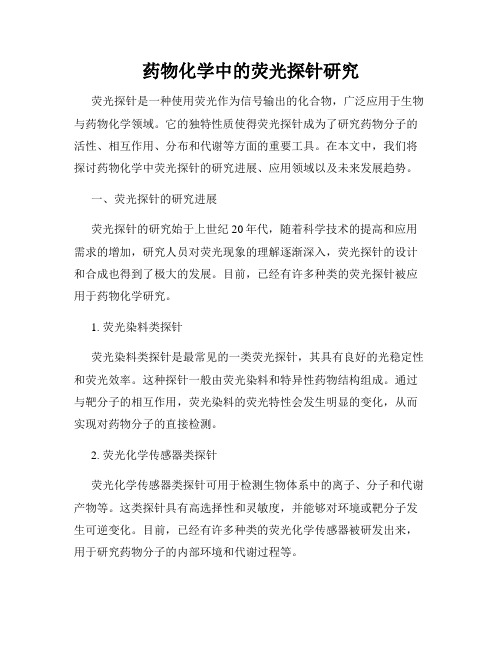 药物化学中的荧光探针研究

荧光探针是一种使用荧光作为信号输出的化合物，广泛应用于生物与药物化学领域。它的独特性质使得荧光探针成为了研究药物分子的活性、相互作用、分布和代谢等方面的重要工具。在本文中，我们将探讨药物化学中荧光探针的研究进展、应用领域以及未来发展趋势。

一、荧光探针的研究进展

荧光探针的研究始于上世纪20年代，随着科学技术的提高和应用需求的增加，研究人员对荧光现象的理解逐渐深入，荧光探针的设计和合成也得到了极大的发展。目前，已经有许多种类的荧光探针被应用于药物化学研究。

1. 荧光染料类探针

荧光染料类探针是最常见的一类荧光探针，其具有良好的光稳定性和荧光效率。这种探针一般由荧光染料和特异性药物结构组成。通过与靶分子的相互作用，荧光染料的荧光特性会发生明显的变化，从而实现对药物分子的直接检测。

2. 荧光化学传感器类探针

荧光化学传感器类探针可用于检测生物体系中的离子、分子和代谢产物等。这类探针具有高选择性和灵敏度，并能够对环境或靶分子发生可逆变化。目前，已经有许多种类的荧光化学传感器被研发出来，用于研究药物分子的内部环境和代谢过程等。